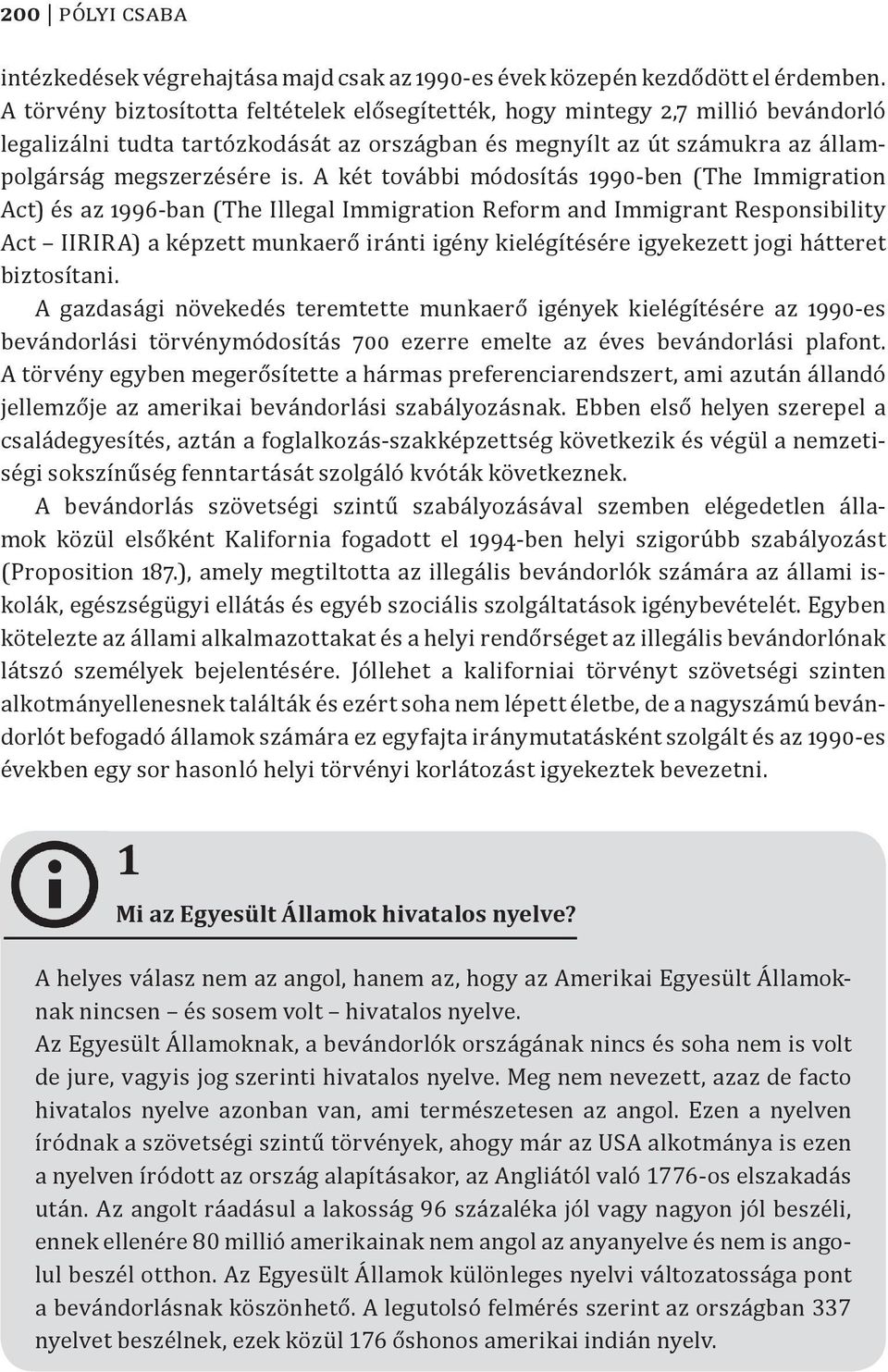 200 | PÓLYI CSABA

intézkedések végrehajtása majd csak az 1990-es évek közepén kezdődött el érdemben. A törvény biztosította feltételek elősegítették, hogy mintegy 2,7 millió bevándorló legalizálni tudta tartózkodását az országban és megnyílt az út számukra az állampolgárság megszerzésére is. A két további módosítás 1990-ben (The Immigration Act) és az 1996-ban (The Illegal Immigration Reform and Immigrant Responsibility Act – IIRIRA) a képzett munkaerő iránti igény kielégítésére igyekezett jogi hátteret biztosítani.

A gazdasági növekedés teremtette munkaerő igények kielégítésére az 1990-es bevándorlási törvénymódosítás 700 ezerre emelte az éves bevándorlási plafont. A törvény egyben megerősítette a hármas preferenciarendszert, ami azután állandó jellemzője az amerikai bevándorlási szabályozásnak. Ebben első helyen szerepel a családegyesítés, aztán a foglalkozás-szakképzettség következik és végül a nemzetiségi sokszínűség fenntartását szolgáló kvóták következnek.

A bevándorlás szövetségi szintű szabályozásával szemben elégedetlen államok közül elsőként Kalifornia fogadott el 1994-ben helyi szigorúbb szabályozást (Proposition 187.), amely megtiltotta az illegális bevándorlók számára az állami iskolák, egészségügyi ellátás és egyéb szociális szolgáltatások igénybevételét. Egyben kötelezte az állami alkalmazottakat és a helyi rendőrséget az illegális bevándorlónak látszó személyek bejelentésére. Jóllehet a kaliforniai törvényt szövetségi szinten alkotmányellenesnek találták és ezért soha nem lépett életbe, de a nagyszámú bevándorlót befogadó államok számára ez egyfajta iránymutatásként szolgált és az 1990-es években egy sor hasonló helyi törvényi korlátozást igyekeztek bevezetni.

1

Mi az Egyesült Államok hivatalos nyelve?

A helyes válasz nem az angol, hanem az, hogy az Amerikai Egyesült Államoknak nincsen – és sosem volt – hivatalos nyelve.
Az Egyesült Államoknak, a bevándorlók országának nincs és soha nem is volt de jure, vagyis jog szerinti hivatalos nyelve. Meg nem nevezett, azaz de facto hivatalos nyelve azonban van, ami természetesen az angol. Ezen a nyelven íródnak a szövetségi szintű törvények, ahogy már az USA alkotmánya is ezen a nyelven íródott az ország alapításakor, az Angliától való 1776-os elszakadás után. Az angolt ráadásul a lakosság 96 százaléka jól vagy nagyon jól beszéli, ennek ellenére 80 millió amerikainak nem angol az anyanyelve és nem is angolul beszél otthon. Az Egyesült Államok különleges nyelvi változatossága pont a bevándorlásnak köszönhető. A legutolsó felmérés szerint az országban 337 nyelvet beszélnek, ezek közül 176 őshonos amerikai indián nyelv.